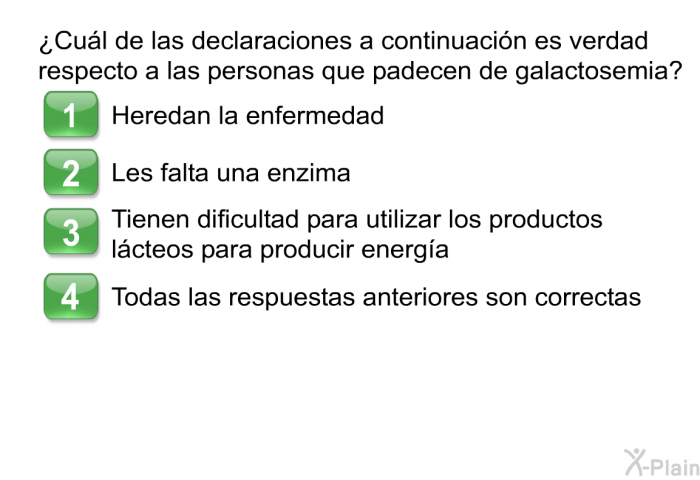 ¿Cuál de las declaraciones a continuación es verdad respecto a las personas que padecen de galactosemia?

1 Heredan la enfermedad

2 Les falta una enzima

3 Tienen dificultad para utilizar los productos lácteos para producir energía

4 Todas las respuestas anteriores son correctas

X-Plain